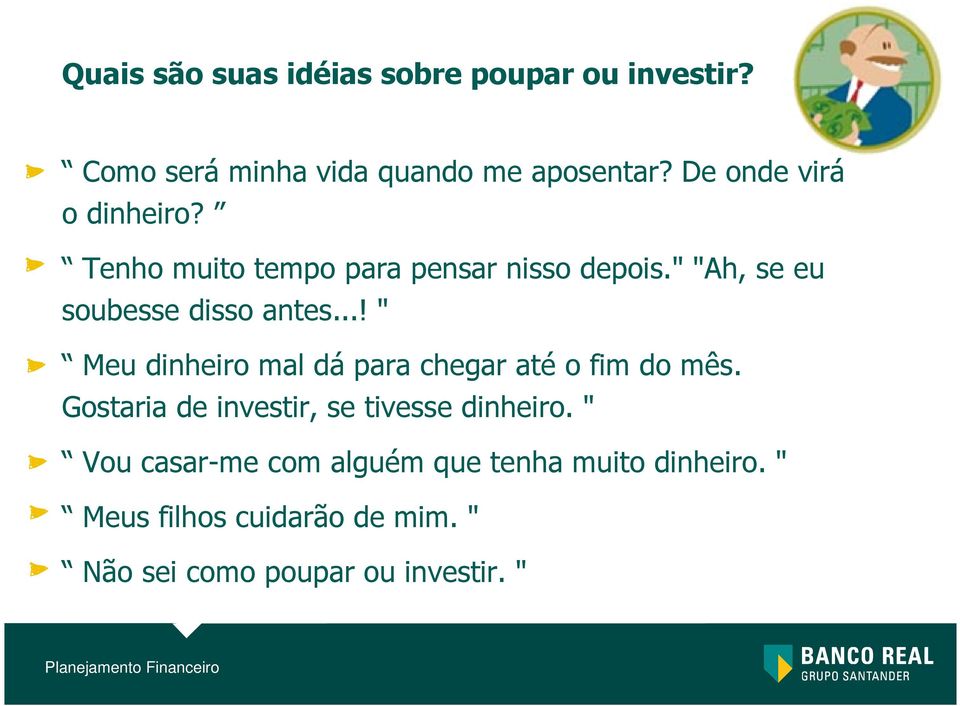 Quais são suas idéias sobre poupar ou investir?

“ Como será minha vida quando me aposentar? De onde virá o dinheiro? ”

“ Tenho muito tempo para pensar nisso depois." "Ah, se eu soubesse disso antes...! "

“ Meu dinheiro mal dá para chegar até o fim do mês. Gostaria de investir, se tivesse dinheiro. "

“ Vou casar-me com alguém que tenha muito dinheiro. "

“ Meus filhos cuidarão de mim. "

“ Não sei como poupar ou investir. "

Planejamento Financeiro

BANCO REAL
GRUPO SANTANDER